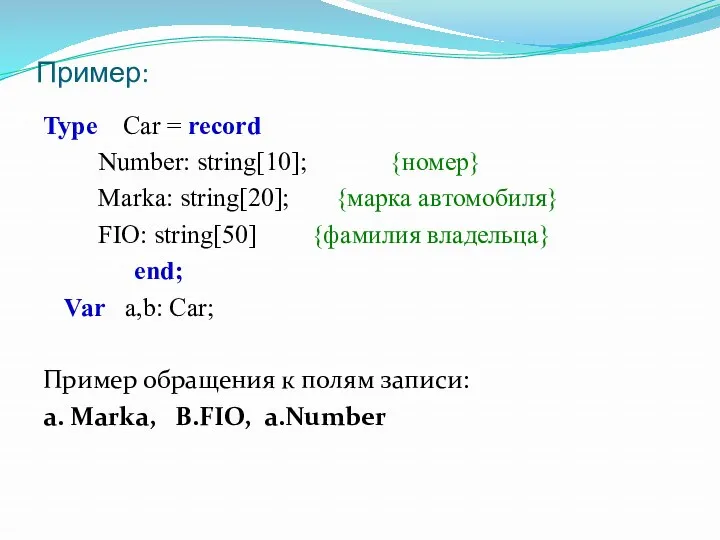 Пример:

Type Car = record
Number: string[10]; {номер}
Marka: string[20]; {марка автомобиля}
FIO: string[50] {фамилия владельца}
end;
Var a,b: Car;

Пример обращения к полям записи:
a. Marka, B.FIO, a.Number